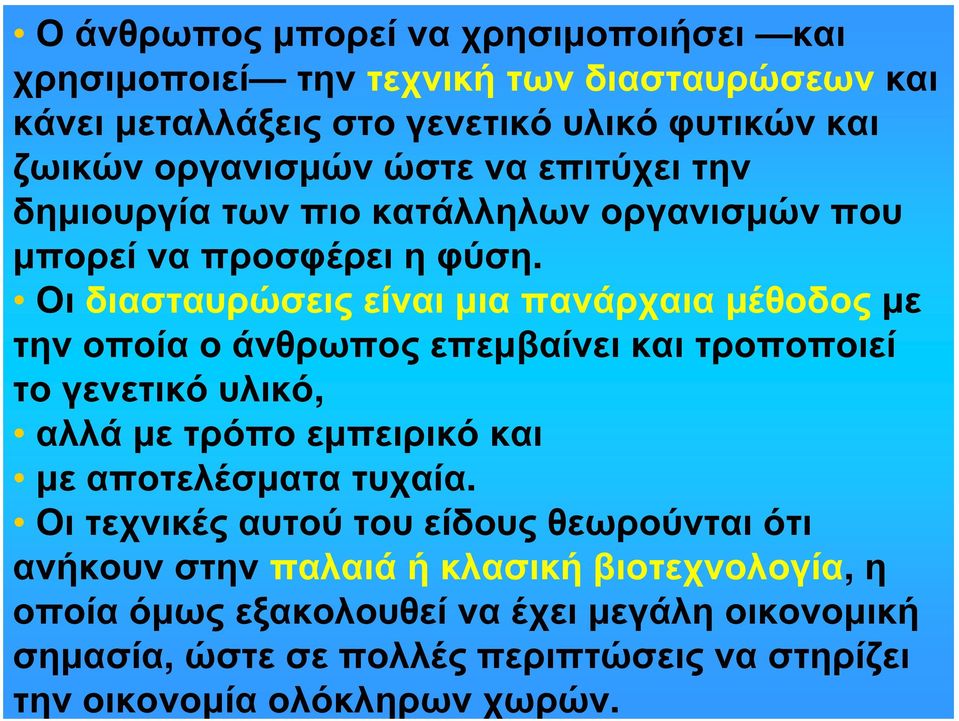 • Ο άνθρωπος μπορεί να χρησιμοποιήσει —και χρησιμοποιεί— την τεχνική των διασταυρώσεων και κάνει μεταλλάξεις στο γενετικό υλικό φυτικών και ζωικών οργανισμών ώστε να επιτύχει την δημιουργία των πιο κατάλληλων οργανισμών που μπορεί να προσφέρει η φύση.
• Οι διασταυρώσεις είναι μια πανάρχαια μέθοδος με την οποία ο άνθρωπος επεμβαίνει και τροποποιεί το γενετικό υλικό,
• αλλά με τρόπο εμπειρικό και
• με αποτελέσματα τυχαία.
• Οι τεχνικές αυτού του είδους θεωρούνται ότι ανήκουν στην παλαιά ή κλασική βιοτεχνολογία, η οποία όμως εξακολουθεί να έχει μεγάλη οικονομική σημασία, ώστε σε πολλές περιπτώσεις να στηρίζει την οικονομία ολόκληρων χωρών.